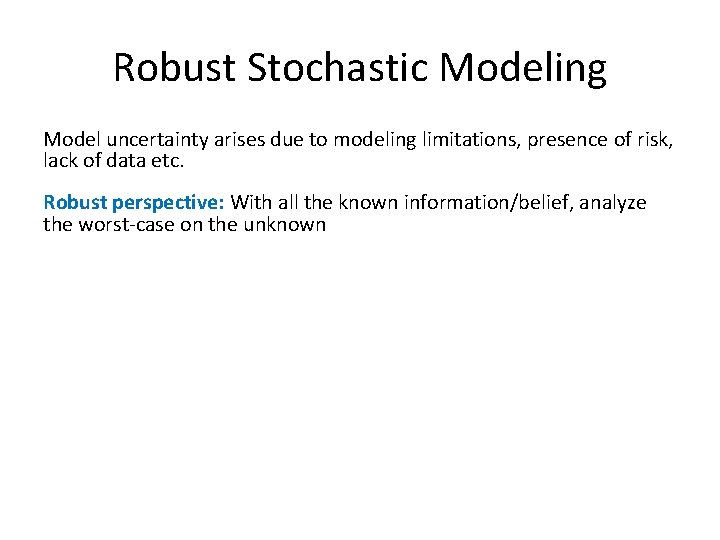 Robust Stochastic Modeling

Model uncertainty arises due to modeling limitations, presence of risk, lack of data etc.

Robust perspective: With all the known information/belief, analyze the worst-case on the unknown